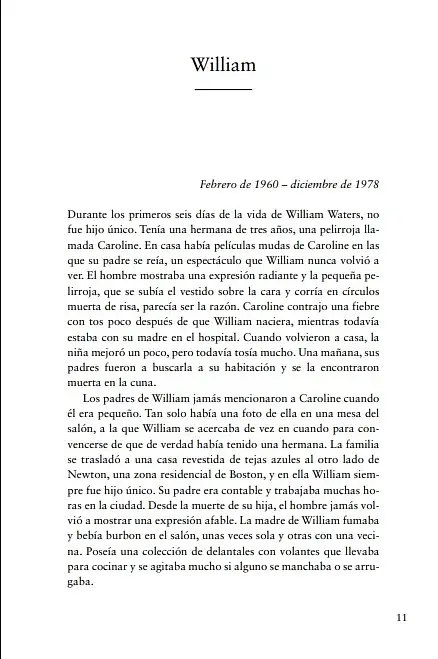 William

Febrero de 1960 – diciembre de 1978

Durante los primeros seis días de la vida de William Waters, no fue hijo único. Tenía una hermana de tres años, una pelirroja llamada Caroline. En casa había películas mudas de Caroline en las que su padre se reía, un espectáculo que William nunca volvió a ver. El hombre mostraba una expresión radiante y la pequeña pelirroja, que se subía el vestido sobre la cara y corría en círculos muerta de risa, parecía ser la razón. Caroline contrajo una fiebre con tos poco después de que William naciera, mientras todavía estaba con su madre en el hospital. Cuando volvieron a casa, la niña mejoró un poco, pero todavía tosía mucho. Una mañana, sus padres fueron a buscarla a su habitación y se la encontraron muerta en la cuna.

Los padres de William jamás mencionaron a Caroline cuando él era pequeño. Tan solo había una foto de ella en una mesa del salón, a la que William se acercaba de vez en cuando para convencerse de que de verdad había tenido una hermana. La familia se trasladó a una casa revestida de tejas azules al otro lado de Newton, una zona residencial de Boston, y en ella William siempre fue hijo único. Su padre era contable y trabajaba muchas horas en la ciudad. Desde la muerte de su hija, el hombre jamás volvió a mostrar una expresión afable. La madre de William fumaba y bebía burbon en el salón, unas veces sola y otras con una vecina. Poseía una colección de delantales con volantes que llevaba para cocinar y se agitaba mucho si alguno se manchaba o se arrugaba.

11